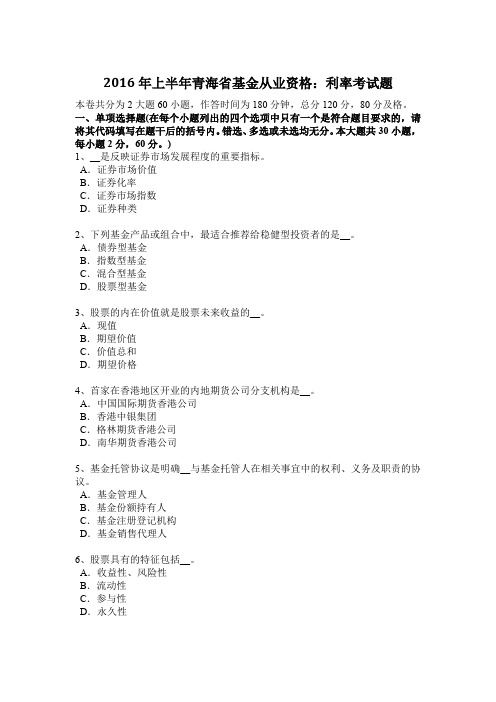 2016 年上半年青海省基金从业资格：利率考试题

本卷共分为 2 大题 60 小题，作答时间为 180 分钟，总分 120 分，80 分及格。

一、单项选择题(在每个小题列出的四个选项中只有一个是符合题目要求的，请将其代码填写在题干后的括号内。错选、多选或未选均无分。本大题共 30 小题，每小题 2 分，60 分。)

1、__是反映证券市场发展程度的重要指标。
A．证券市场价值
B．证券化率
C．证券市场指数
D．证券种类

2、下列基金产品或组合中，最适合推荐给稳健型投资者的是__。
A．债券型基金
B．指数型基金
C．混合型基金
D．股票型基金

3、股票的内在价值就是股票未来收益的__。
A．现值
B．期望价值
C．价值总和
D．期望价格

4、首家在香港地区开业的内地期货公司分支机构是__。
A．中国国际期货香港公司
B．香港中银集团
C．格林期货香港公司
D．南华期货香港公司

5、基金托管协议是明确__与基金托管人在相关事宜中的权利、义务及职责的协议。
A．基金管理人
B．基金份额持有人
C．基金注册登记机构
D．基金销售代理人

6、股票具有的特征包括__。
A．收益性、风险性
B．流动性
C．参与性
D．永久性